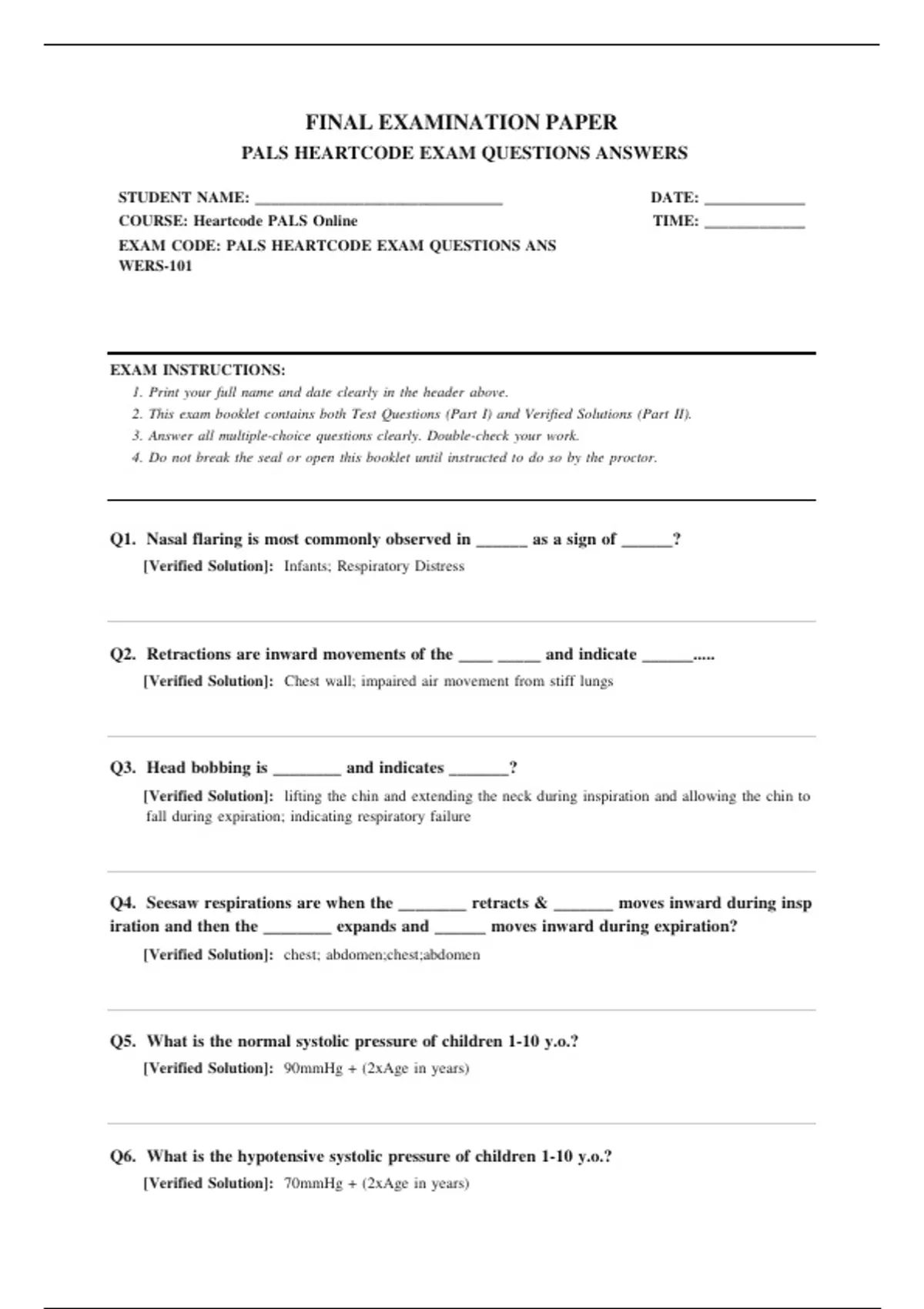 FINAL EXAMINATION PAPER

PALS HEARTCODE EXAM QUESTIONS ANSWERS

STUDENT NAME: ______________________________

COURSE: Heartcode PALS Online

EXAM CODE: PALS HEARTCODE EXAM QUESTIONS ANSWERS-101

DATE: ____________

TIME: ____________

EXAM INSTRUCTIONS:

1. Print your full name and date clearly in the header above.
2. This exam booklet contains both Test Questions (Part I) and Verified Solutions (Part II).
3. Answer all multiple-choice questions clearly. Double-check your work.
4. Do not break the seal or open this booklet until instructed to do so by the proctor.

Q1. Nasal flaring is most commonly observed in ______ as a sign of ______?

[Verified Solution]: Infants; Respiratory Distress

Q2. Retractions are inward movements of the ____ _____ and indicate ______.....

[Verified Solution]: Chest wall; impaired air movement from stiff lungs

Q3. Head bobbing is ________ and indicates _______?

[Verified Solution]: lifting the chin and extending the neck during inspiration and allowing the chin to fall during expiration; indicating respiratory failure

Q4. Seesaw respirations are when the ________ retracts & _______ moves inward during inspiration and then the ________ expands and ______ moves inward during expiration?

[Verified Solution]: chest; abdomen;chest;abdomen

Q5. What is the normal systolic pressure of children 1-10 y.o.?

[Verified Solution]: 90mmHg + (2xAge in years)

Q6. What is the hypotensive systolic pressure of children 1-10 y.o.?

[Verified Solution]: 70mmHg + (2xAge in years)